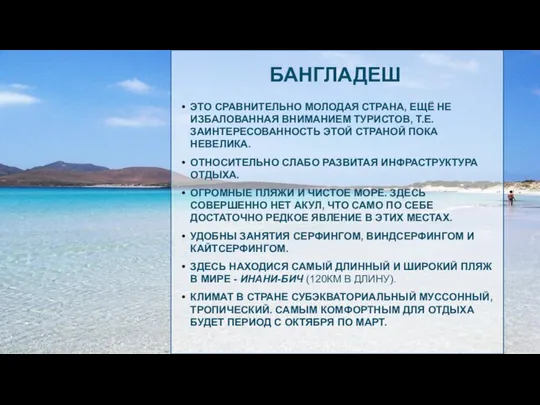 БАНГЛАДЕШ

• ЭТО СРАВНИТЕЛЬНО МОЛОДАЯ СТРАНА, ЕЩЁ НЕ ИЗБАЛОВАННАЯ ВНИМАНИЕМ ТУРИСТОВ, Т.Е. ЗАИНТЕРЕСОВАННОСТЬ ЭТОЙ СТРАНОЙ ПОКА НЕВЕЛИКА.

• ОТНОСИТЕЛЬНО СЛАБО РАЗВИТАЯ ИНФРАСТРУКТУРА ОТДЫХА.

• ОГРОМНЫЕ ПЛЯЖИ И ЧИСТОЕ МОРЕ. ЗДЕСЬ СОВЕРШЕННО НЕТ АКУЛ, ЧТО САМО ПО СЕБЕ ДОСТАТОЧНО РЕДКОЕ ЯВЛЕНИЕ В ЭТИХ МЕСТАХ.

• УДОБНЫ ЗАНЯТИЯ СЕРФИНГОМ, ВИНДСЕРФИНГОМ И КАЙТСЕРФИНГОМ.

• ЗДЕСЬ НАХОДИСЯ САМЫЙ ДЛИННЫЙ И ШИРОКИЙ ПЛЯЖ В МИРЕ - ИНАНИ-БИЧ (120КМ В ДЛИНУ).

• КЛИМАТ В СТРАНЕ СУБЭКВАТОРИАЛЬНЫЙ МУССОННЫЙ, ТРОПИЧЕСКИЙ. САМЫМ КОМФОРТНЫМ ДЛЯ ОТДЫХА БУДЕТ ПЕРИОД С ОКТЯБРЯ ПО МАРТ.